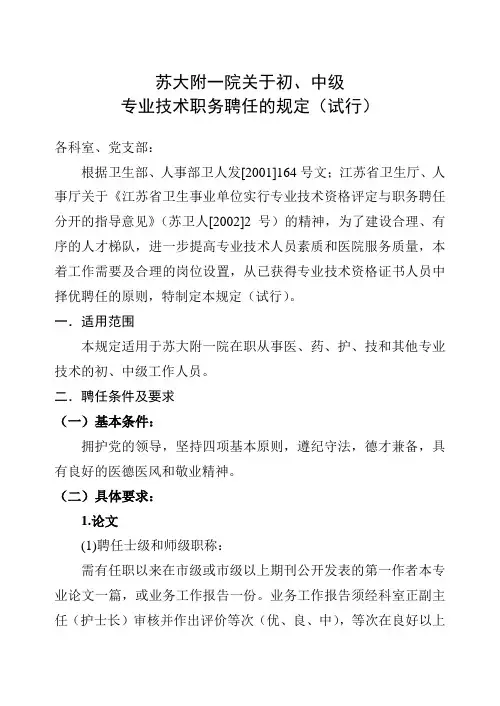 苏大附一院关于初、中级
专业技术职务聘任的规定（试行）

各科室、党支部：

根据卫生部、人事部卫人发[2001]164 号文；江苏省卫生厅、人事厅关于《江苏省卫生事业单位实行专业技术资格评定与职务聘任分开的指导意见》（苏卫人[2002]2 号）的精神，为了建设合理、有序的人才梯队，进一步提高专业技术人员素质和医院服务质量，本着工作需要及合理的岗位设置，从已获得专业技术资格证书人员中择优聘任的原则，特制定本规定（试行）。

一．适用范围

本规定适用于苏大附一院在职从事医、药、护、技和其他专业技术的初、中级工作人员。

二．聘任条件及要求

（一）基本条件：

拥护党的领导，坚持四项基本原则，遵纪守法，德才兼备，具有良好的医德医风和敬业精神。

（二）具体要求：

1.论文

(1)聘任士级和师级职称：

需有任职以来在市级或市级以上期刊公开发表的第一作者本专业论文一篇，或业务工作报告一份。业务工作报告须经科室正副主任（护士长）审核并作出评价等次（优、良、中），等次在良好以上